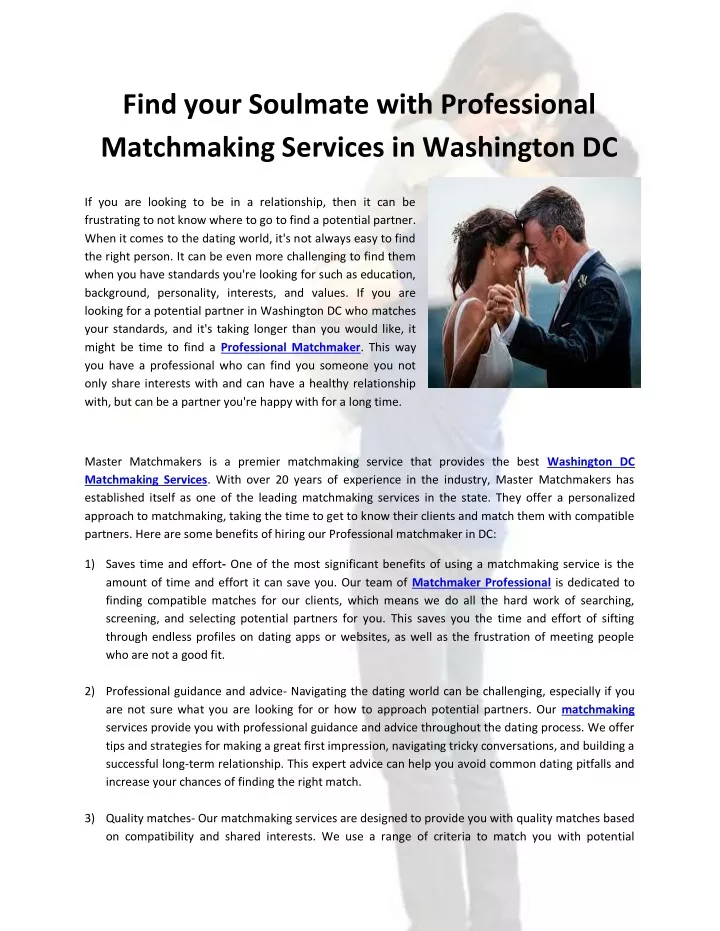 Find your Soulmate with Professional Matchmaking Services in Washington DC

If you are looking to be in a relationship, then it can be frustrating to not know where to go to find a potential partner. When it comes to the dating world, it's not always easy to find the right person. It can be even more challenging to find them when you have standards you're looking for such as education, background, personality, interests, and values. If you are looking for a potential partner in Washington DC who matches your standards, and it's taking longer than you would like, it might be time to find a Professional Matchmaker. This way you have a professional who can find you someone you not only share interests with and can have a healthy relationship with, but can be a partner you're happy with for a long time.

Master Matchmakers is a premier matchmaking service that provides the best Washington DC Matchmaking Services. With over 20 years of experience in the industry, Master Matchmakers has established itself as one of the leading matchmaking services in the state. They offer a personalized approach to matchmaking, taking the time to get to know their clients and match them with compatible partners. Here are some benefits of hiring our Professional matchmaker in DC:

1) Saves time and effort- One of the most significant benefits of using a matchmaking service is the amount of time and effort it can save you. Our team of Matchmaker Professional is dedicated to finding compatible matches for our clients, which means we do all the hard work of searching, screening, and selecting potential partners for you. This saves you the time and effort of sifting through endless profiles on dating apps or websites, as well as the frustration of meeting people who are not a good fit.

2) Professional guidance and advice- Navigating the dating world can be challenging, especially if you are not sure what you are looking for or how to approach potential partners. Our matchmaking services provide you with professional guidance and advice throughout the dating process. We offer tips and strategies for making a great first impression, navigating tricky conversations, and building a successful long-term relationship. This expert advice can help you avoid common dating pitfalls and increase your chances of finding the right match.

3) Quality matches- Our matchmaking services are designed to provide you with quality matches based on compatibility and shared interests. We use a range of criteria to match you with potential